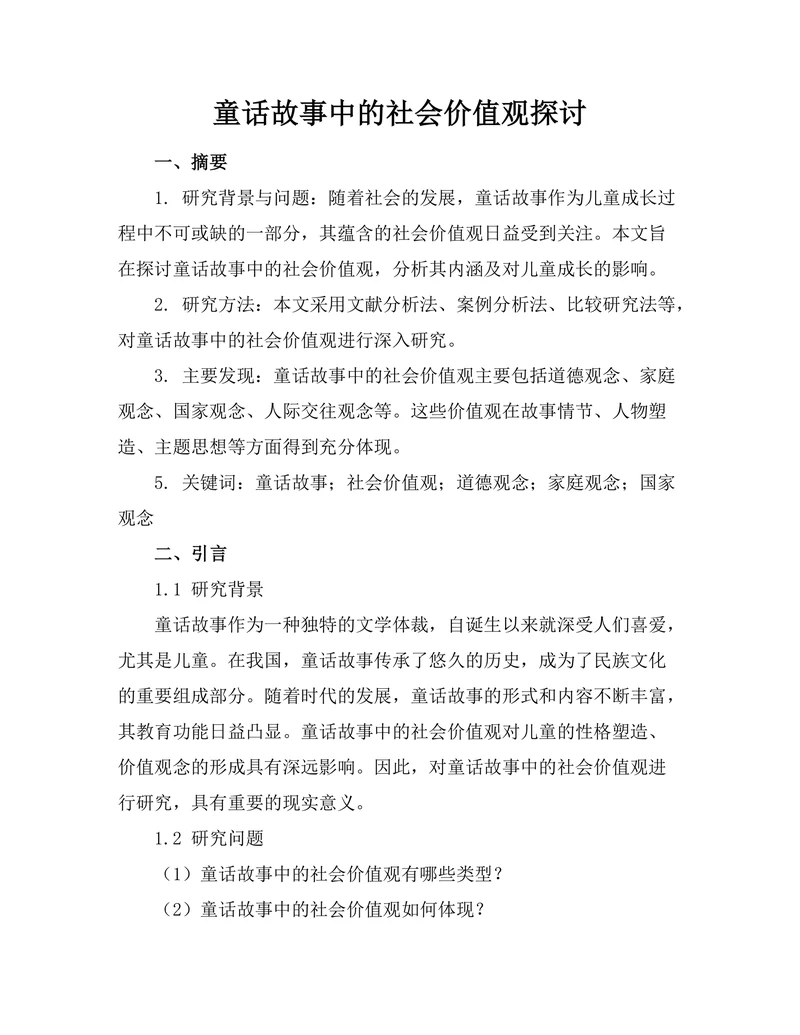 童话故事中的社会价值观探讨

一、摘要

1. 研究背景与问题：随着社会的发展，童话故事作为儿童成长过程中不可或缺的一部分，其蕴含的社会价值观日益受到关注。本文旨在探讨童话故事中的社会价值观，分析其内涵及对儿童成长的影响。

2. 研究方法：本文采用文献分析法、案例分析法、比较研究法等，对童话故事中的社会价值观进行深入研究。

3. 主要发现：童话故事中的社会价值观主要包括道德观念、家庭观念、国家观念、人际交往观念等。这些价值观在故事情节、人物塑造、主题思想等方面得到充分体现。

5. 关键词：童话故事；社会价值观；道德观念；家庭观念；国家观念

二、引言

1.1 研究背景

童话故事作为一种独特的文学体裁，自诞生以来就深受人们喜爱，尤其是儿童。在我国，童话故事传承了悠久的历史，成为了民族文化的重要组成部分。随着时代的发展，童话故事的形式和内容不断丰富，其教育功能日益凸显。童话故事中的社会价值观对儿童的性格塑造、价值观念的形成具有深远影响。因此，对童话故事中的社会价值观进行研究，具有重要的现实意义。

1.2 研究问题

（1）童话故事中的社会价值观有哪些类型？

（2）童话故事中的社会价值观如何体现？